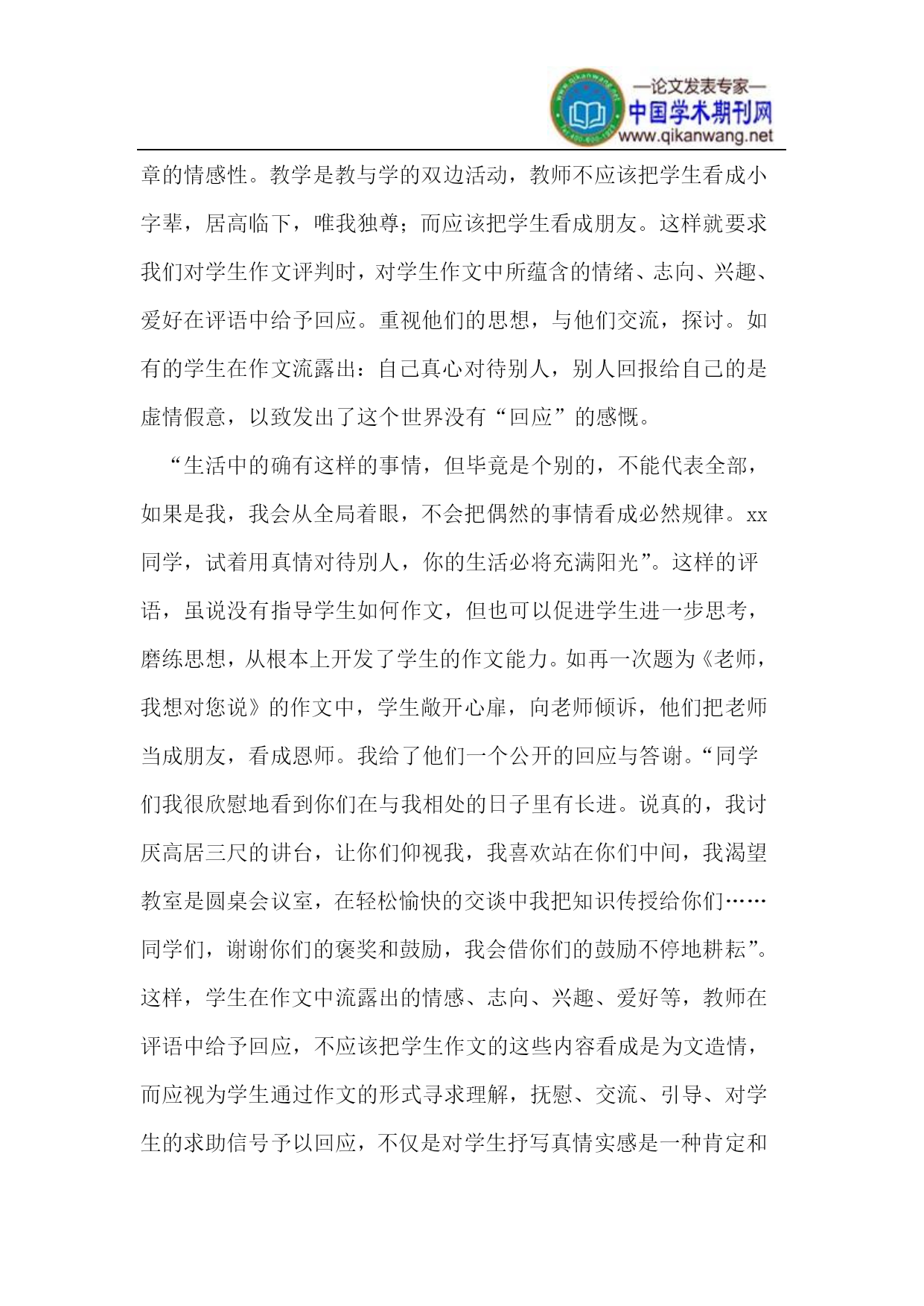 —论文发表专家—
中国学术期刊网
www.qikanwang.net

章的情感性。教学是教与学的双边活动，教师不应该把学生看成小字辈，居高临下，唯我独尊；而应该把学生看成朋友。这样就要求我们对学生作文评判时，对学生作文中所蕴含的情绪、志向、兴趣、爱好在评语中给予回应。重视他们的思想，与他们交流，探讨。如有的学生在作文流露出：自己真心对待别人，别人回报给自己的是虚情假意，以致发出了这个世界没有“回应”的感慨。

“生活中的确有这样的事情，但毕竟是个别的，不能代表全部，如果是我，我会从全局着眼，不会把偶然的事情看成必然规律。xx同学，试着用真情对待别人，你的生活必将充满阳光”。这样的评语，虽说没有指导学生如何作文，但也可以促进学生进一步思考，磨练思想，从根本上开发了学生的作文能力。如再一次题为《老师，我想对您说》的作文中，学生敞开心扉，向老师倾诉，他们把老师当成朋友，看成恩师。我给了他们一个公开的回应与答谢。“同学们我很欣慰地看到你们在与我相处的日子里有长进。说真的，我讨厌高居三尺的讲台，让你们仰视我，我喜欢站在你们中间，我渴望教室是圆桌会议室，在轻松愉快的交谈中我把知识传授给你们……同学们，谢谢你们的褒奖和鼓励，我会借你们的鼓励不停地耕耘”。这样，学生在作文中流露出的情感、志向、兴趣、爱好等，教师在评语中给予回应，不应该把学生作文的这些内容看成是为文造情，而应视为学生通过作文的形式寻求理解，抚慰、交流、引导、对学生的求助信号予以回应，不仅是对学生抒写真情实感是一种肯定和